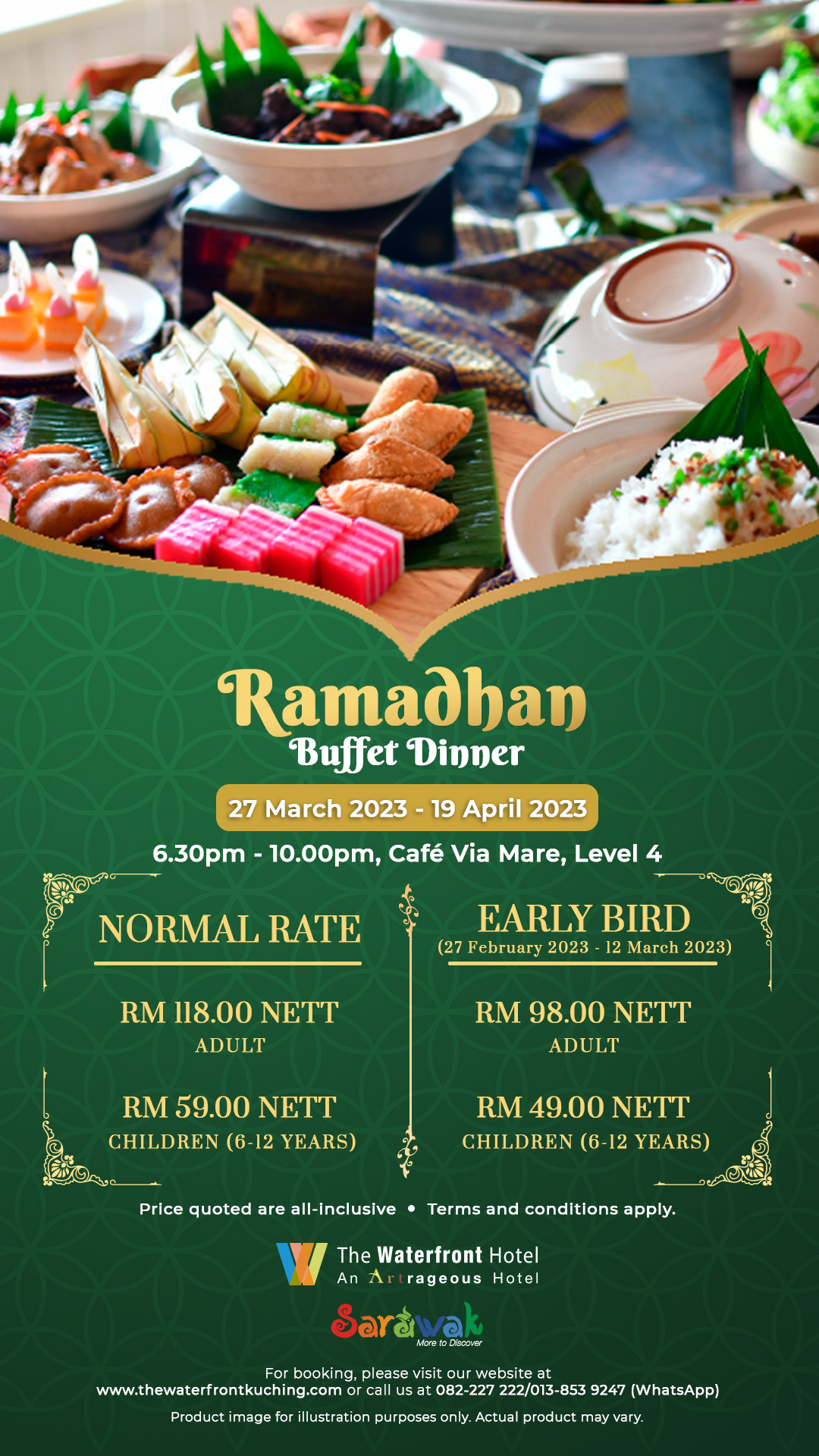 Ramadhan
Buffet Dinner

27 March 2023 - 19 April 2023

6.30pm - 10.00pm, Café Via Mare, Level 4

NORMAL RATE

RM 118.00 NETT
ADULT

RM 59.00 NETT
CHILDREN (6-12 YEARS)

EARLY BIRD
(27 February 2023 - 12 March 2023)

RM 98.00 NETT
ADULT

RM 49.00 NETT
CHILDREN (6-12 YEARS)

Price quoted are all-inclusive • Terms and conditions apply.

The Waterfront Hotel
An Artrageous Hotel

Sarawak
More to Discover

For booking, please visit our website at www.thewaterfrontkuching.com or call us at 082-227 222/013-853 9247 (WhatsApp)

Product image for illustration purposes only. Actual product may vary.